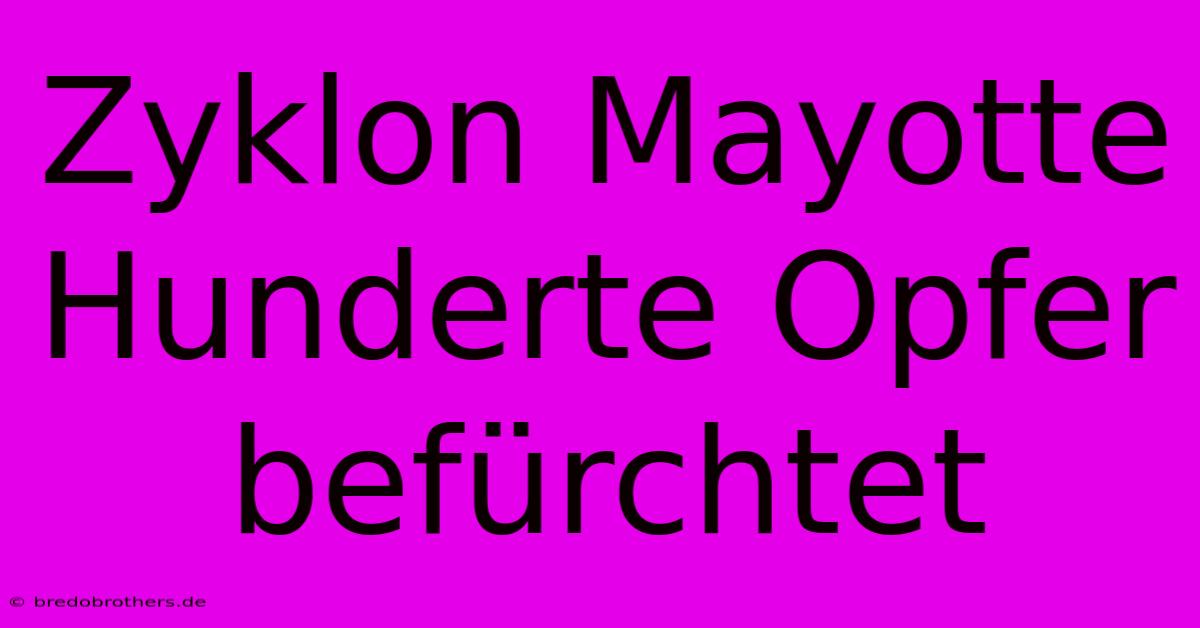 Zyklon Mayotte Hunderte Opfer befürchtet

© bredobrothers.de